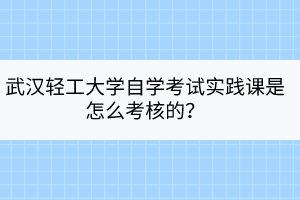 武汉轻工大学自学考试实践课是怎么考核的?